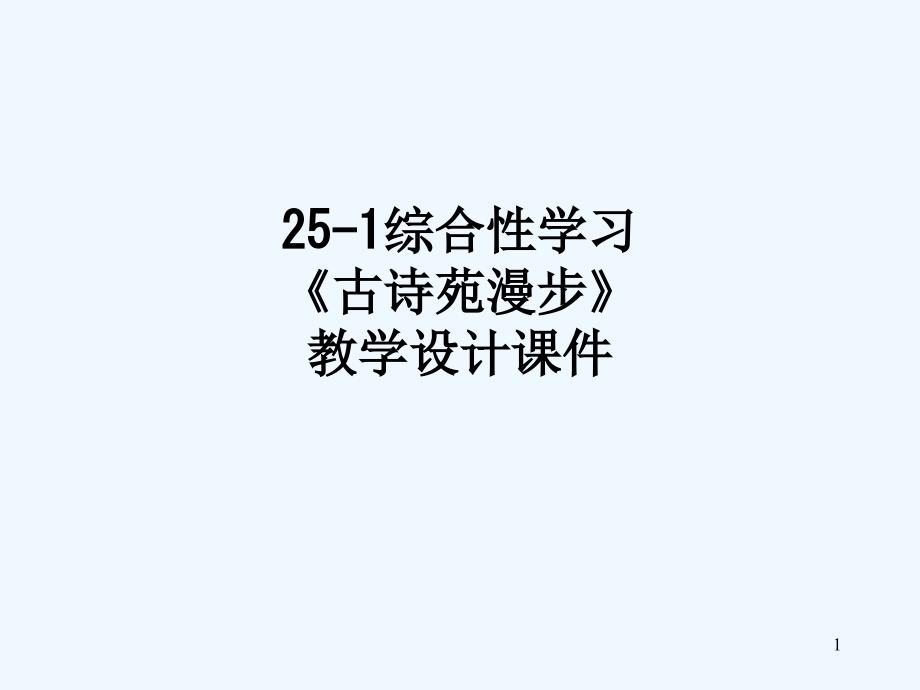 25-1综合性学习
《古诗苑漫步》
教学设计课件

1